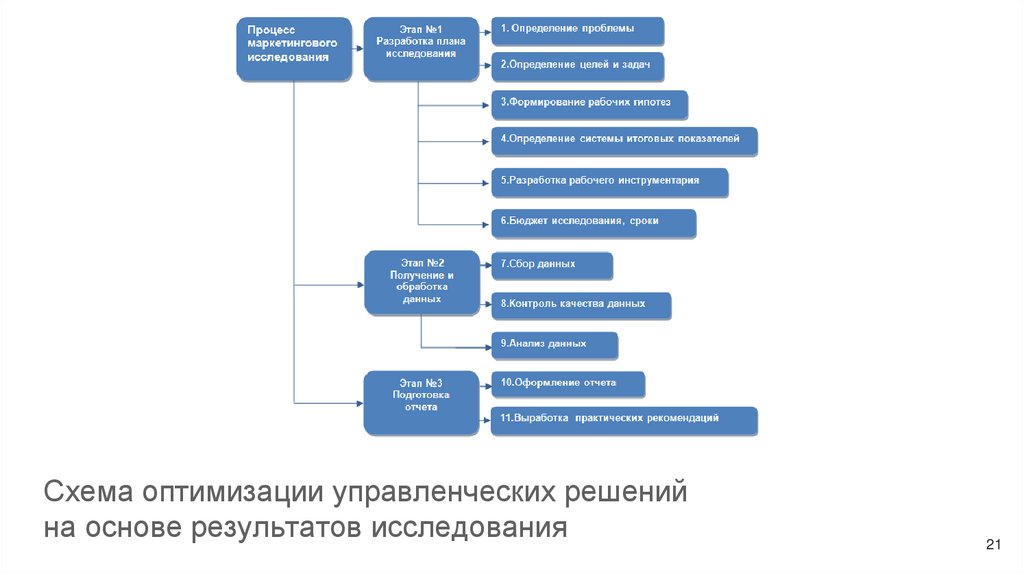 Процесс маркетингового исследования

Этап №1
Разработка плана исследования

1. Определение проблемы

2.Определение целей и задач

3.Формирование рабочих гипотез

4.Определение системы итоговых показателей

5.Разработка рабочего инструментария

6.Бюджет исследования, сроки

Этап №2
Получение и обработка данных

7.Сбор данных

8.Контроль качества данных

9.Анализ данных

Этап №3
Подготовка отчета

10.Оформление отчета

11.Выработка практических рекомендаций

Схема оптимизации управленческих решений на основе результатов исследования

21